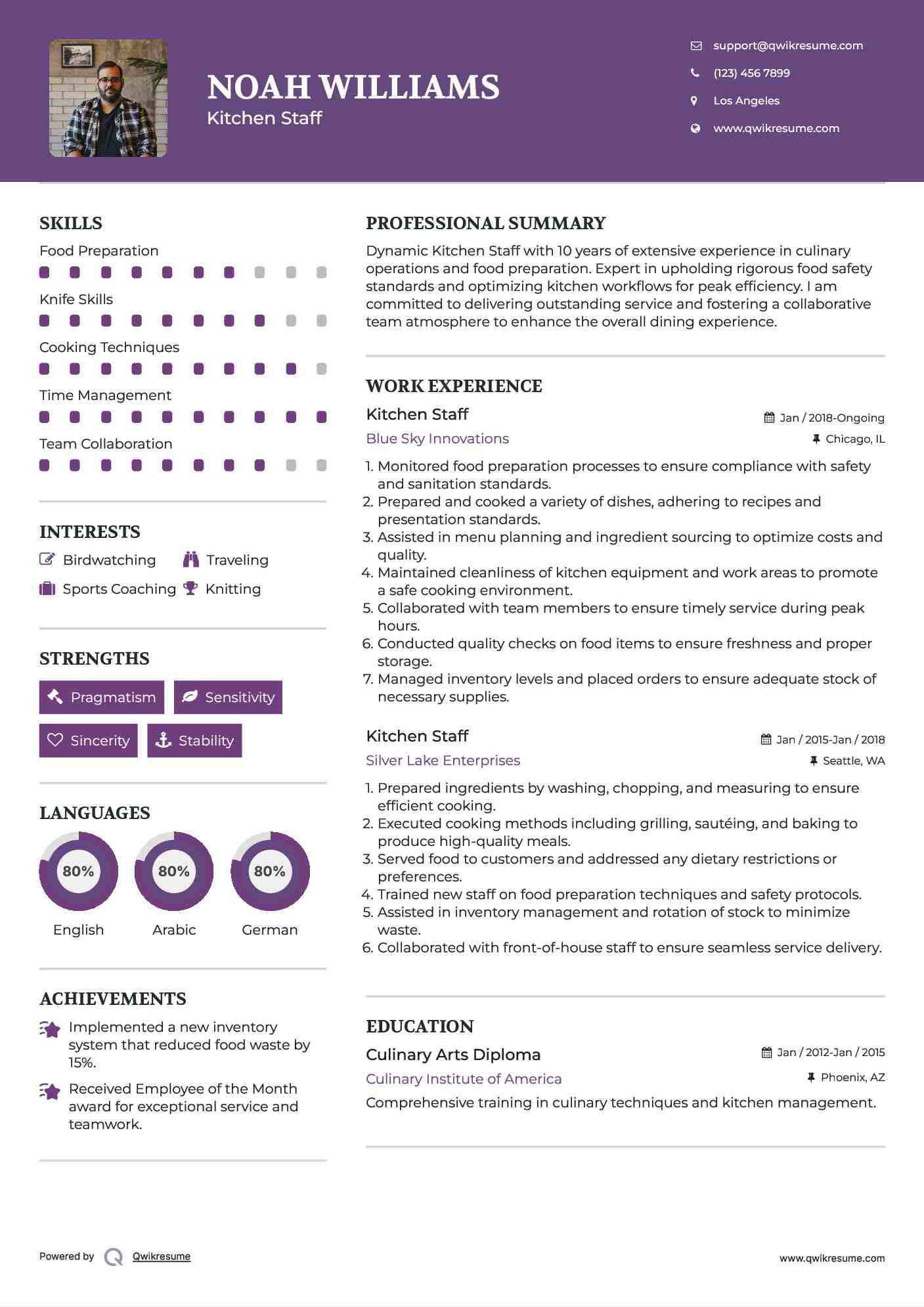 NOAH WILLIAMS
Kitchen Staff

support@qwikresume.com
(123) 456 7899
Los Angeles
www.qwikresume.com

SKILLS

Food Preparation

Knife Skills

Cooking Techniques

Time Management

Team Collaboration

INTERESTS

Birdwatching
Traveling
Sports Coaching
Knitting

STRENGTHS

Pragmatism
Sensitivity
Sincerity
Stability

LANGUAGES

80%
English
80%
Arabic
80%
German

ACHIEVEMENTS

Implemented a new inventory system that reduced food waste by 15%.

Received Employee of the Month award for exceptional service and teamwork.

PROFESSIONAL SUMMARY

Dynamic Kitchen Staff with 10 years of extensive experience in culinary operations and food preparation. Expert in upholding rigorous food safety standards and optimizing kitchen workflows for peak efficiency. I am committed to delivering outstanding service and fostering a collaborative team atmosphere to enhance the overall dining experience.

WORK EXPERIENCE

Kitchen Staff
Jan / 2018-Ongoing
Blue Sky Innovations
Chicago, IL

1. Monitored food preparation processes to ensure compliance with safety and sanitation standards.
2. Prepared and cooked a variety of dishes, adhering to recipes and presentation standards.
3. Assisted in menu planning and ingredient sourcing to optimize costs and quality.
4. Maintained cleanliness of kitchen equipment and work areas to promote a safe cooking environment.
5. Collaborated with team members to ensure timely service during peak hours.
6. Conducted quality checks on food items to ensure freshness and proper storage.
7. Managed inventory levels and placed orders to ensure adequate stock of necessary supplies.

Kitchen Staff
Jan / 2015-Jan / 2018
Silver Lake Enterprises
Seattle, WA

1. Prepared ingredients by washing, chopping, and measuring to ensure efficient cooking.
2. Executed cooking methods including grilling, sautéing, and baking to produce high-quality meals.
3. Served food to customers and addressed any dietary restrictions or preferences.
4. Trained new staff on food preparation techniques and safety protocols.
5. Assisted in inventory management and rotation of stock to minimize waste.
6. Collaborated with front-of-house staff to ensure seamless service delivery.

EDUCATION

Culinary Arts Diploma
Jan / 2012-Jan / 2015
Culinary Institute of America
Phoenix, AZ

Comprehensive training in culinary techniques and kitchen management.

Powered by Qwikresume
www.qwikresume.com